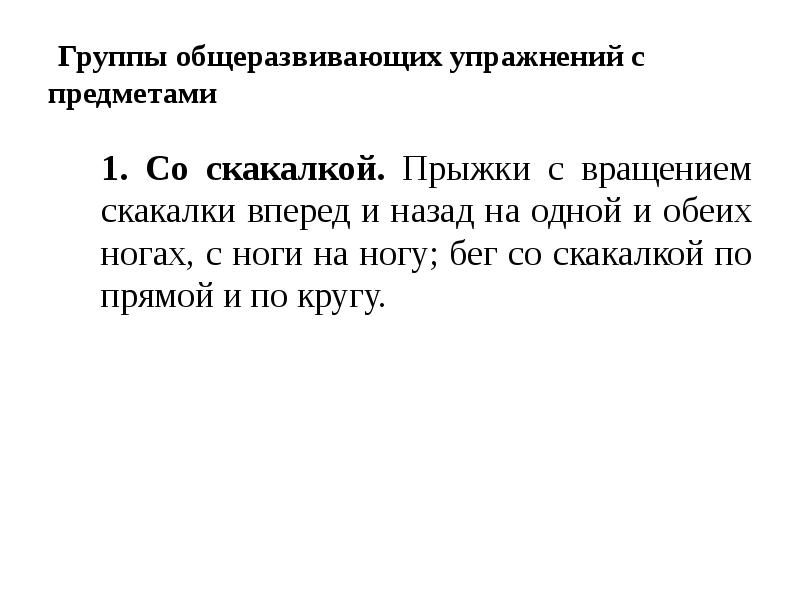 Группы общеразвивающих упражнений с предметами

1. Со скакалкой. Прыжки с вращением скакалки вперед и назад на одной и обеих ногах, с ноги на ногу; бег со скакалкой по прямой и по кругу.